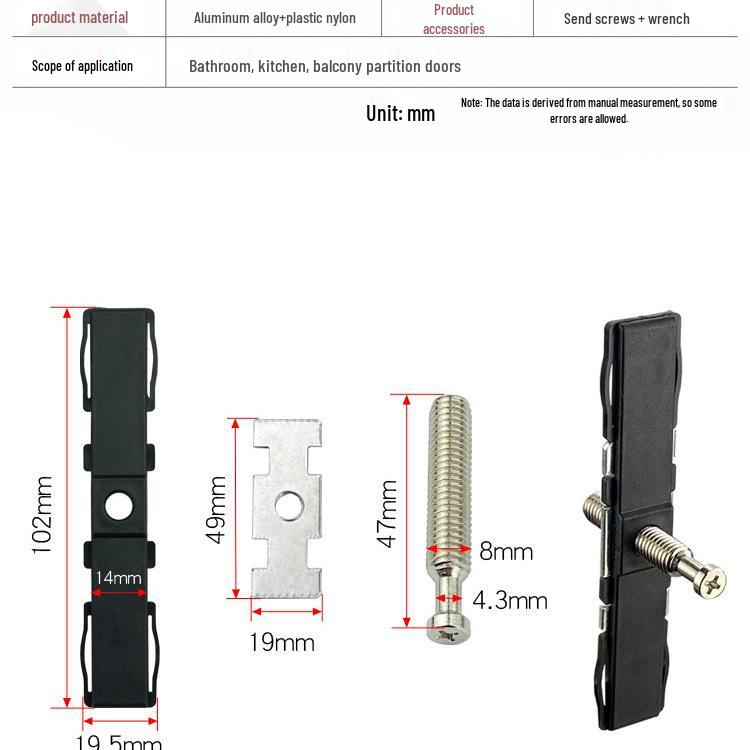 | product material | Aluminum alloy+plastic nylon | Product accessories | Send screws + wrench |
|---|---|---|---|
| Scope of application | Bathroom, kitchen, balcony partition doors | | |

Unit: mm

Note: The data is derived from manual measurement, so some errors are allowed.

102mm

14mm

19.5mm

49mm

19mm

47mm

8mm

4.3mm